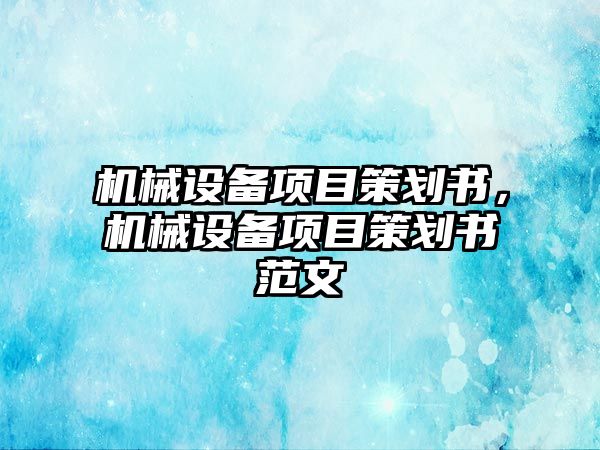 机械设备项目策划书，机械设备项目策划书范文